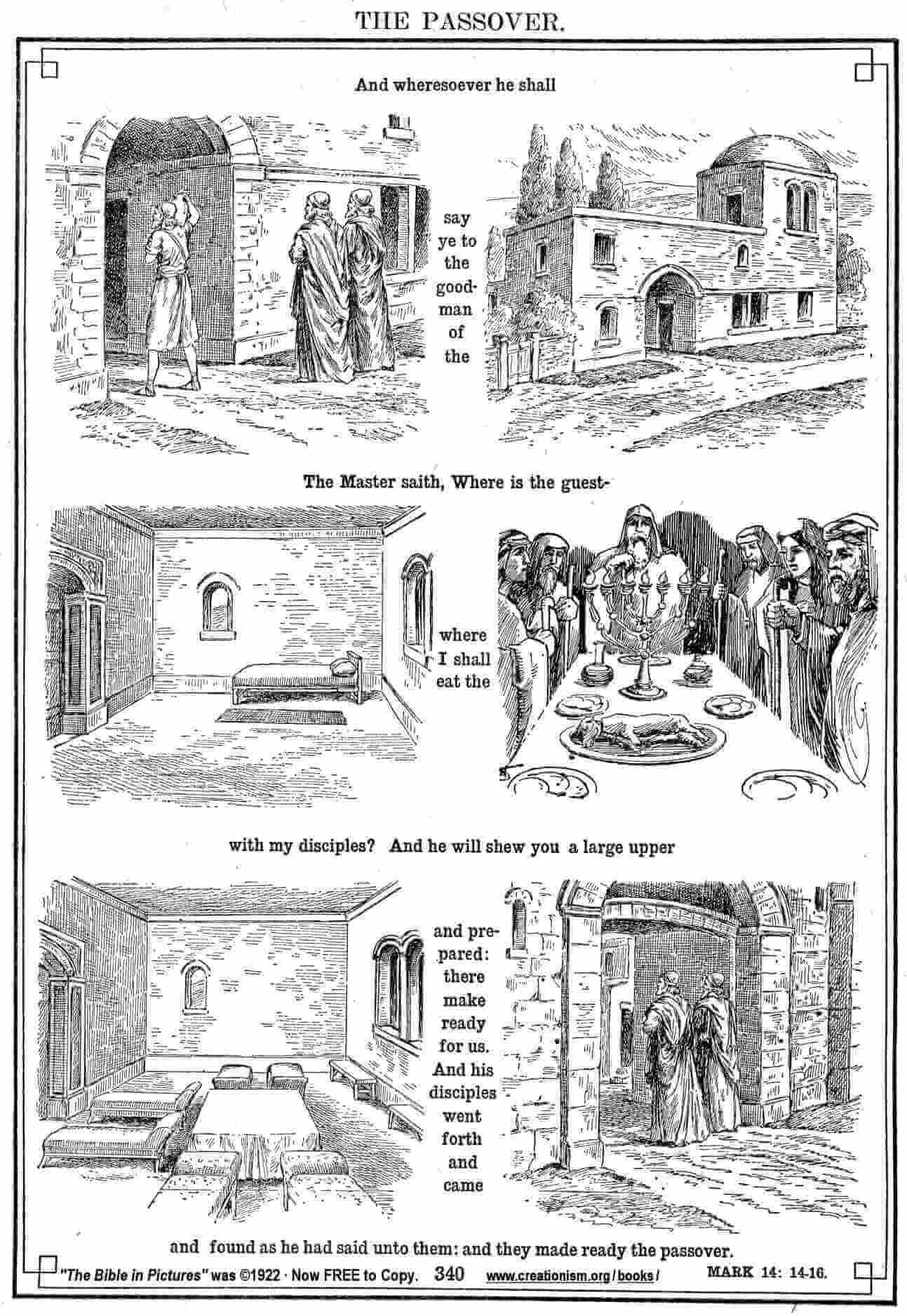 THE PASSOVER.

And wheresoever he shall

say ye to the goodman of the

The Master saith, Where is the guest-

where I shall eat the

with my disciples? And he will shew you a large upper

and prepared: there make ready for us. And his disciples went forth and came

and found as he had said unto them: and they made ready the passover.

"The Bible in Pictures" was ©1922 · Now FREE to Copy. 340 www.creationism.org/books/ MARK 14: 14-16.